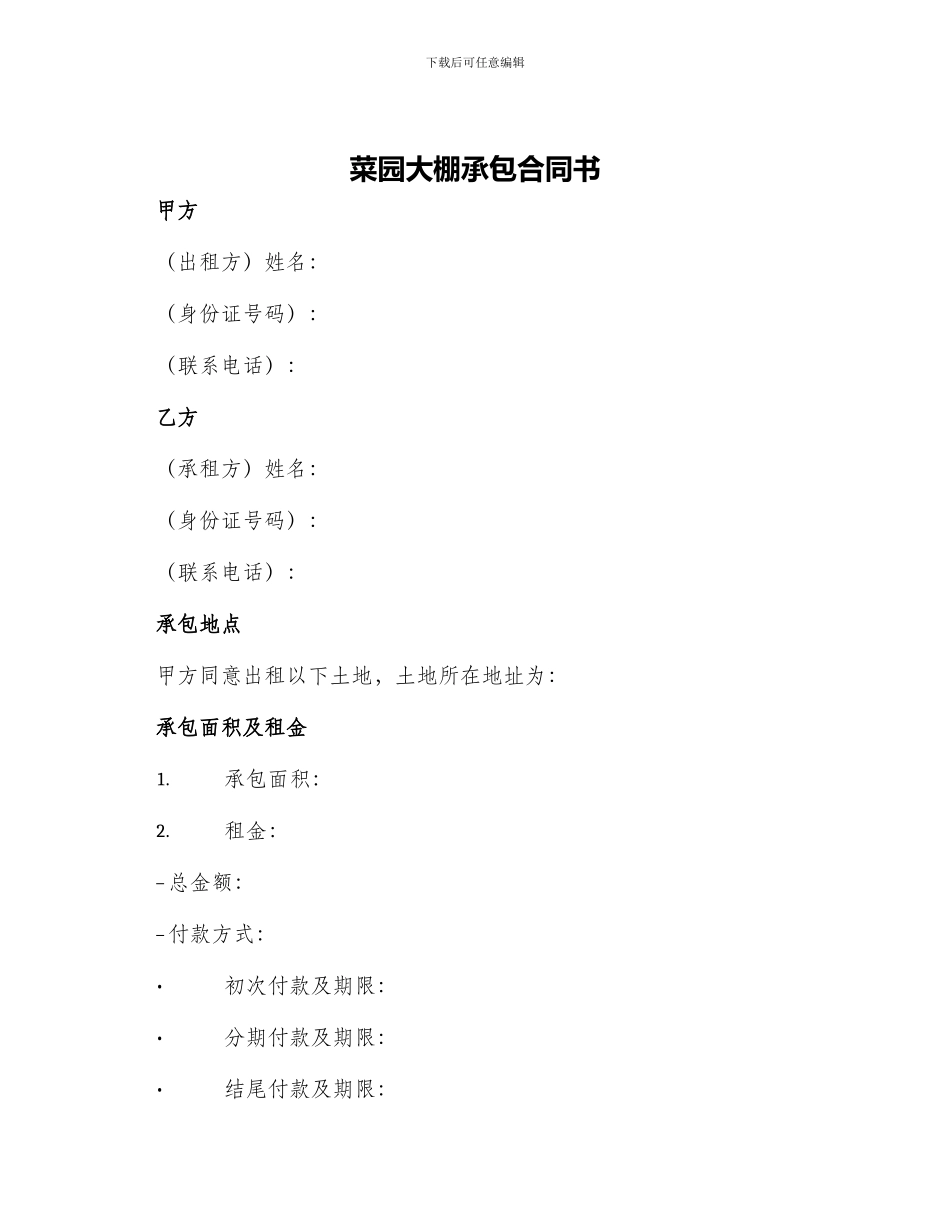 下载后可任意编辑

菜园大棚承包合同书

甲方

（出租方）姓名：

（身份证号码）：

（联系电话）：

乙方

（承租方）姓名：

（身份证号码）：

（联系电话）：

承包地点

甲方同意出租以下土地，土地所在地址为：

承包面积及租金

1. 承包面积：

2. 租金：

– 总金额：

– 付款方式：

• 初次付款及期限：

• 分期付款及期限：

• 结尾付款及期限：